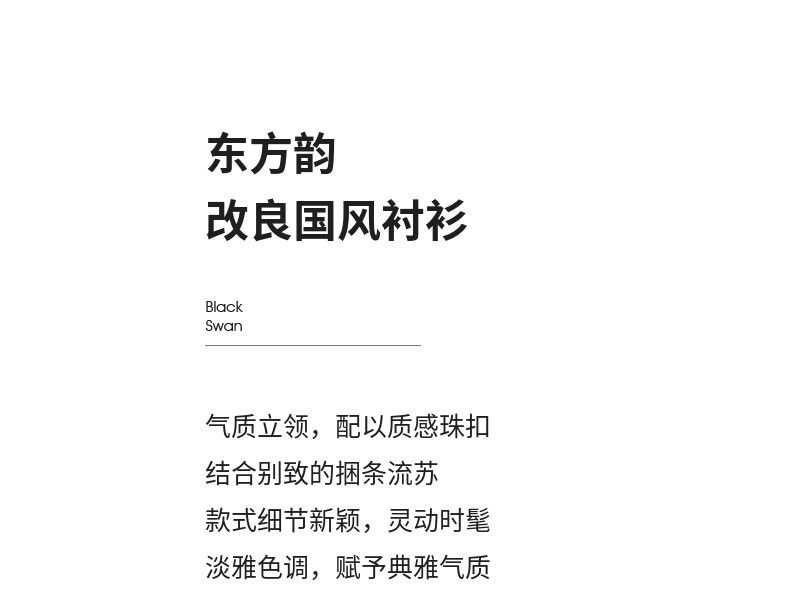 东方韵
改良国风衬衫

Black
Swan

气质立领，配以质感珠扣
结合别致的捆条流苏
款式细节新颖，灵动时髦
淡雅色调，赋予典雅气质